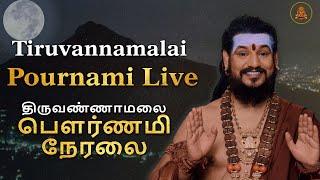 Tiruvannamalai
Pournami Live

திருவண்ணாமலை
பௌர்ணமி
நேரலை